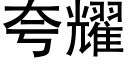 夸耀